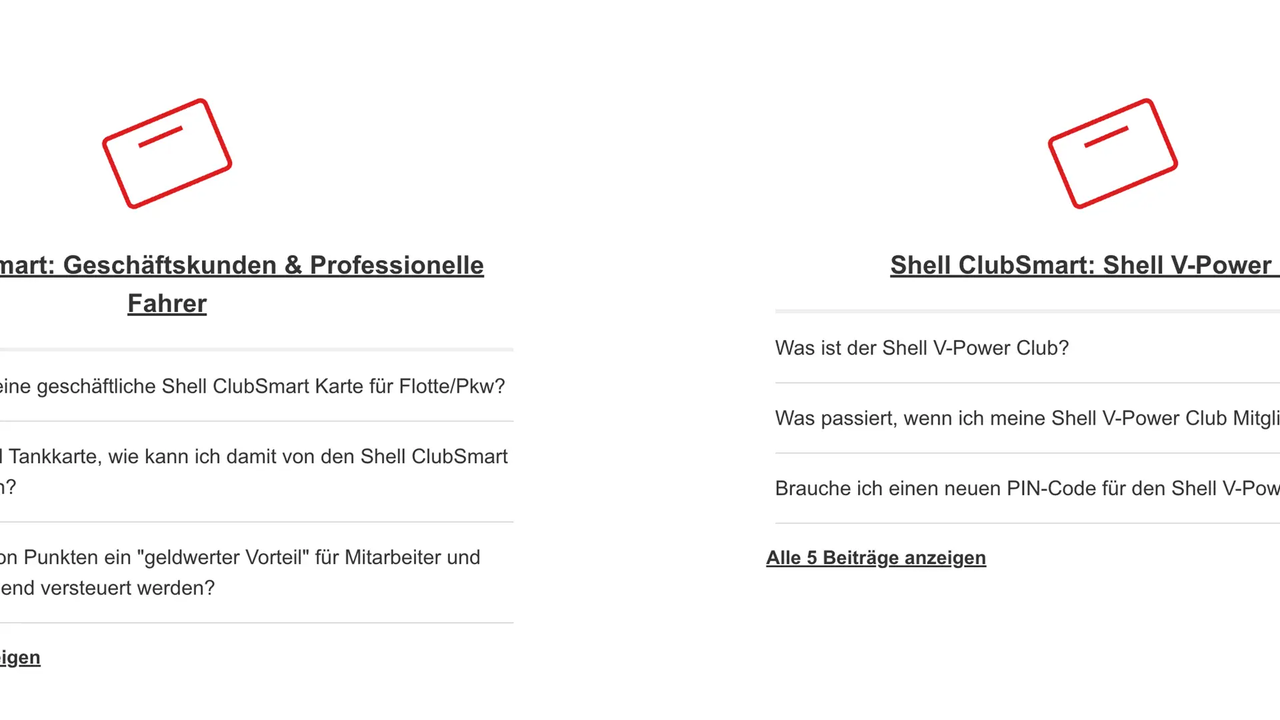 mart: Geschäftskunden & Professionelle Fahrer

eine geschäftliche Shell ClubSmart Karte für Flotte/Pkw?

l Tankkarte, wie kann ich damit von den Shell ClubSmart n?

on Punkten ein "geldwerter Vorteil" für Mitarbeiter und end versteuert werden?

igen

Shell ClubSmart: Shell V-Power

Was ist der Shell V-Power Club?

Was passiert, wenn ich meine Shell V-Power Club Mitgli

Brauche ich einen neuen PIN-Code für den Shell V-Pow

Alle 5 Beiträge anzeigen